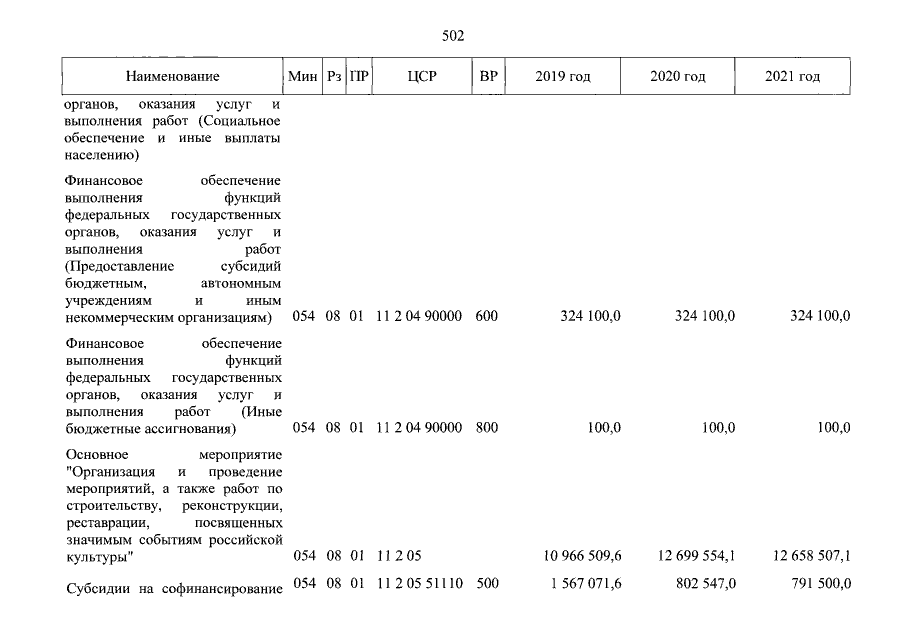 502

| Наименование | Мин | Рз | ПР | ЦСР | ВР | 2019 год | 2020 год | 2021 год |
|---|---|---|---|---|---|---|---|---|
| органов, оказания услуг и выполнения работ (Социальное обеспечение и иные выплаты населению) | | | | | | | | |
| Финансовое обеспечение выполнения функций федеральных государственных органов, оказания услуг и выполнения работ (Предоставление субсидий бюджетным, автономным учреждениям и иным некоммерческим организациям) | 054 | 08 | 01 | 11 2 04 90000 | 600 | 324 100,0 | 324 100,0 | 324 100,0 |
| Финансовое обеспечение выполнения функций федеральных государственных органов, оказания услуг и выполнения работ (Иные бюджетные ассигнования) | 054 | 08 | 01 | 11 2 04 90000 | 800 | 100,0 | 100,0 | 100,0 |
| Основное мероприятие "Организация и проведение мероприятий, а также работ по строительству, реконструкции, реставрации, посвященных значимым событиям российской культуры" | 054 | 08 | 01 | 11 2 05 | | 10 966 509,6 | 12 699 554,1 | 12 658 507,1 |
| Субсидии на софинансирование | 054 | 08 | 01 | 11 2 05 51110 | 500 | 1 567 071,6 | 802 547,0 | 791 500,0 |